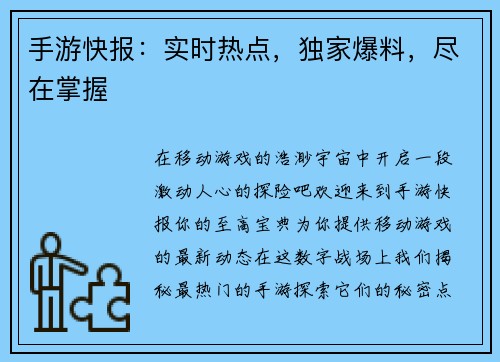 手游快报：实时热点，独家爆料，尽在掌握

在移动游戏的浩渺宇宙中开启一段激动人心的探险吧欢迎来到手游快报你的至高宝典为你提供移动游戏的最新动态在这数字战场上我们揭秘最热门的手游探索它们的秘密点